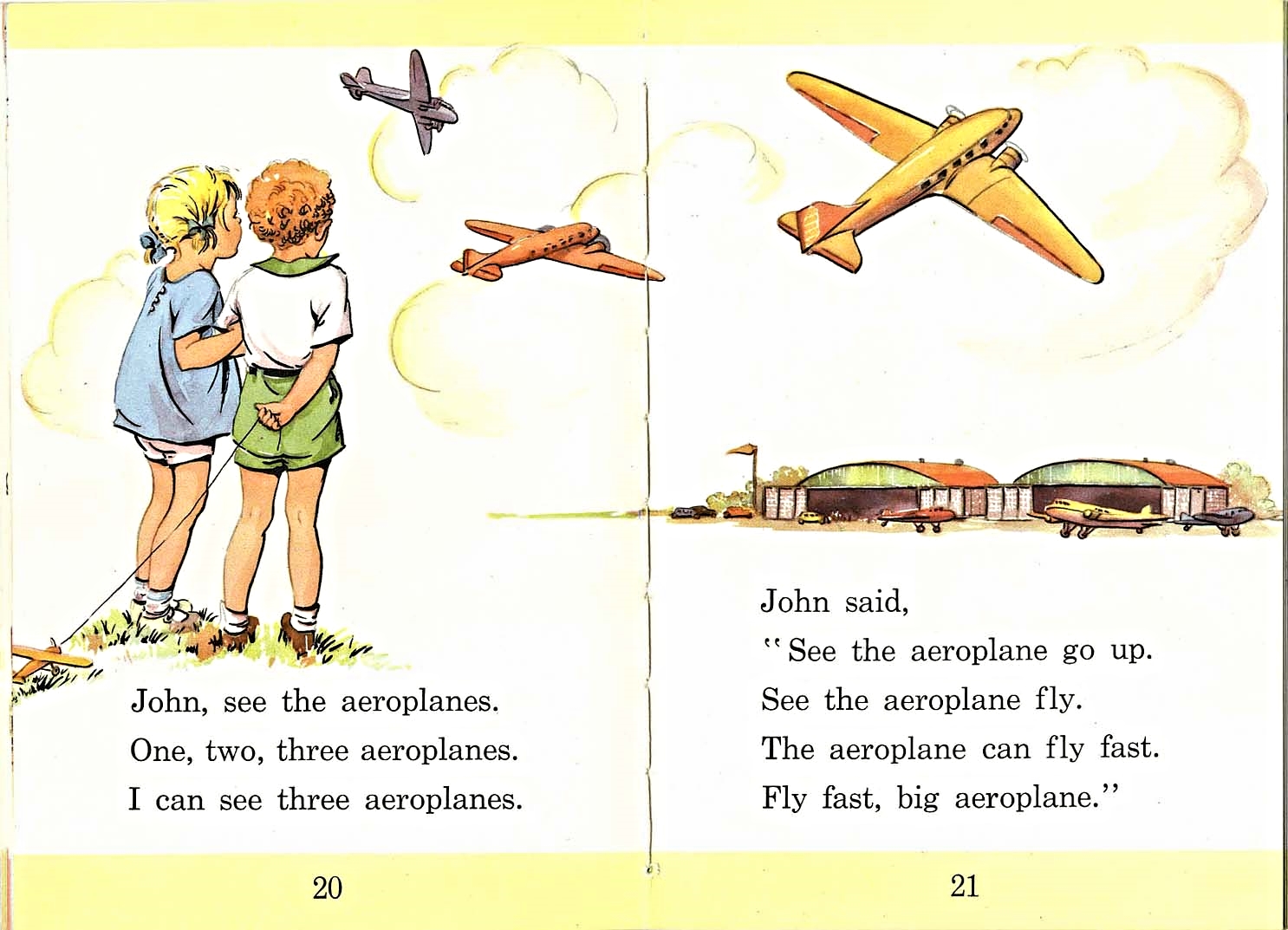 John, see the aeroplanes.
One, two, three aeroplanes.
I can see three aeroplanes.

20

John said,
"See the aeroplane go up.
See the aeroplane fly.
The aeroplane can fly fast.
Fly fast, big aeroplane."

21